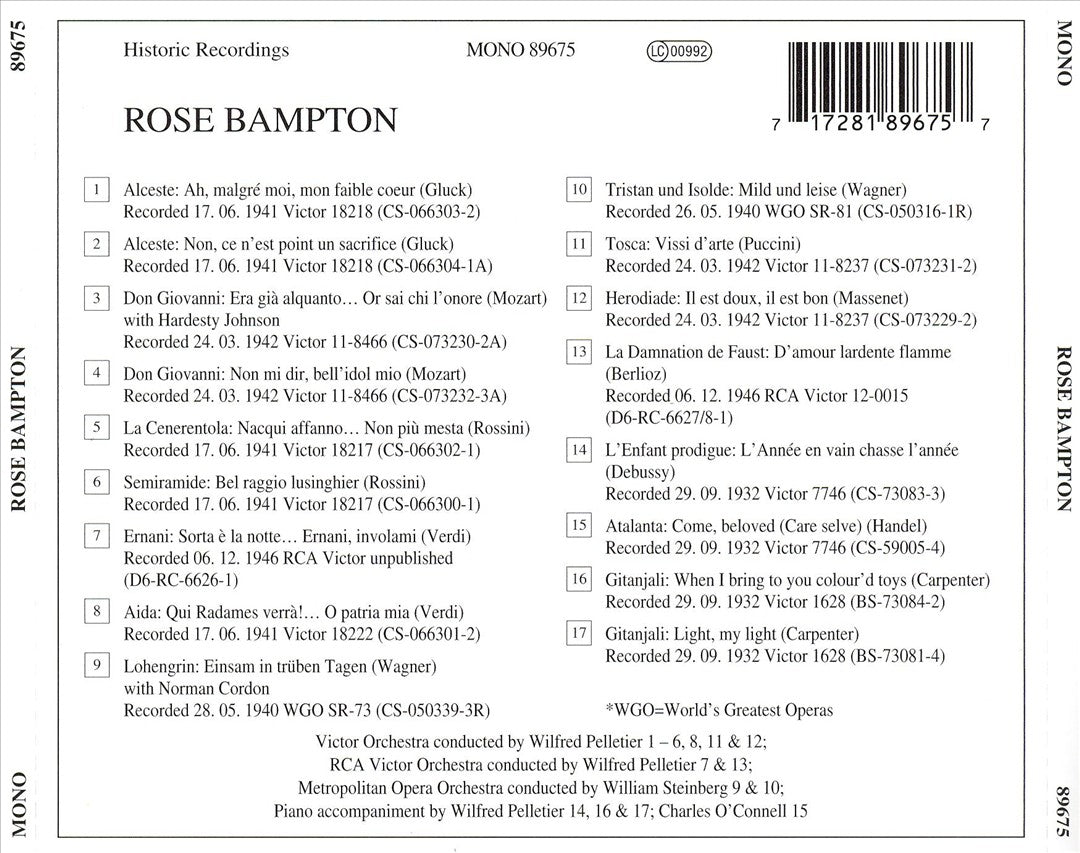 89675

ROSE BAMPTON

MONO

Historic Recordings

MONO 89675

LC 00992

7 17281 89675 7

ROSE BAMPTON

1 Alceste: Ah, malgré moi, mon faible coeur (Gluck)
Recorded 17. 06. 1941 Victor 18218 (CS-066303-2)

2 Alceste: Non, ce n'est point un sacrifice (Gluck)
Recorded 17. 06. 1941 Victor 18218 (CS-066304-1A)

3 Don Giovanni: Era già alquanto… Or sai chi l'onore (Mozart)
with Hardesty Johnson
Recorded 24. 03. 1942 Victor 11-8466 (CS-073230-2A)

4 Don Giovanni: Non mi dir, bell'idol mio (Mozart)
Recorded 24. 03. 1942 Victor 11-8466 (CS-073232-3A)

5 La Cenerentola: Nacqui affanno… Non più mesta (Rossini)
Recorded 17. 06. 1941 Victor 18217 (CS-066302-1)

6 Semiramide: Bel raggio lusinghier (Rossini)
Recorded 17. 06. 1941 Victor 18217 (CS-066300-1)

7 Ernani: Sorta è la notte… Ernani, involami (Verdi)
Recorded 06. 12. 1946 RCA Victor unpublished
(D6-RC-6626-1)

8 Aida: Qui Radames verrà!… O patria mia (Verdi)
Recorded 17. 06. 1941 Victor 18222 (CS-066301-2)

9 Lohengrin: Einsam in trüben Tagen (Wagner)
with Norman Cordon
Recorded 28. 05. 1940 WGO SR-73 (CS-050339-3R)

10 Tristan und Isolde: Mild und leise (Wagner)
Recorded 26. 05. 1940 WGO SR-81 (CS-050316-1R)

11 Tosca: Vissi d'arte (Puccini)
Recorded 24. 03. 1942 Victor 11-8237 (CS-073231-2)

12 Herodiade: Il est doux, il est bon (Massenet)
Recorded 24. 03. 1942 Victor 11-8237 (CS-073229-2)

13 La Damnation de Faust: D'amour lardente flamme
(Berlioz)
Recorded 06. 12. 1946 RCA Victor 12-0015
(D6-RC-6627/8-1)

14 L'Enfant prodigue: L'Année en vain chasse l'année
(Debussy)
Recorded 29. 09. 1932 Victor 7746 (CS-73083-3)

15 Atalanta: Come, beloved (Care selve) (Handel)
Recorded 29. 09. 1932 Victor 7746 (CS-59005-4)

16 Gitanjali: When I bring to you colour'd toys (Carpenter)
Recorded 29. 09. 1932 Victor 1628 (BS-73084-2)

17 Gitanjali: Light, my light (Carpenter)
Recorded 29. 09. 1932 Victor 1628 (BS-73081-4)

*WGO=World's Greatest Operas

Victor Orchestra conducted by Wilfred Pelletier 1 – 6, 8, 11 & 12;
RCA Victor Orchestra conducted by Wilfred Pelletier 7 & 13;
Metropolitan Opera Orchestra conducted by William Steinberg 9 & 10;
Piano accompaniment by Wilfred Pelletier 14, 16 & 17; Charles O'Connell 15

MONO

ROSE BAMPTON

89675